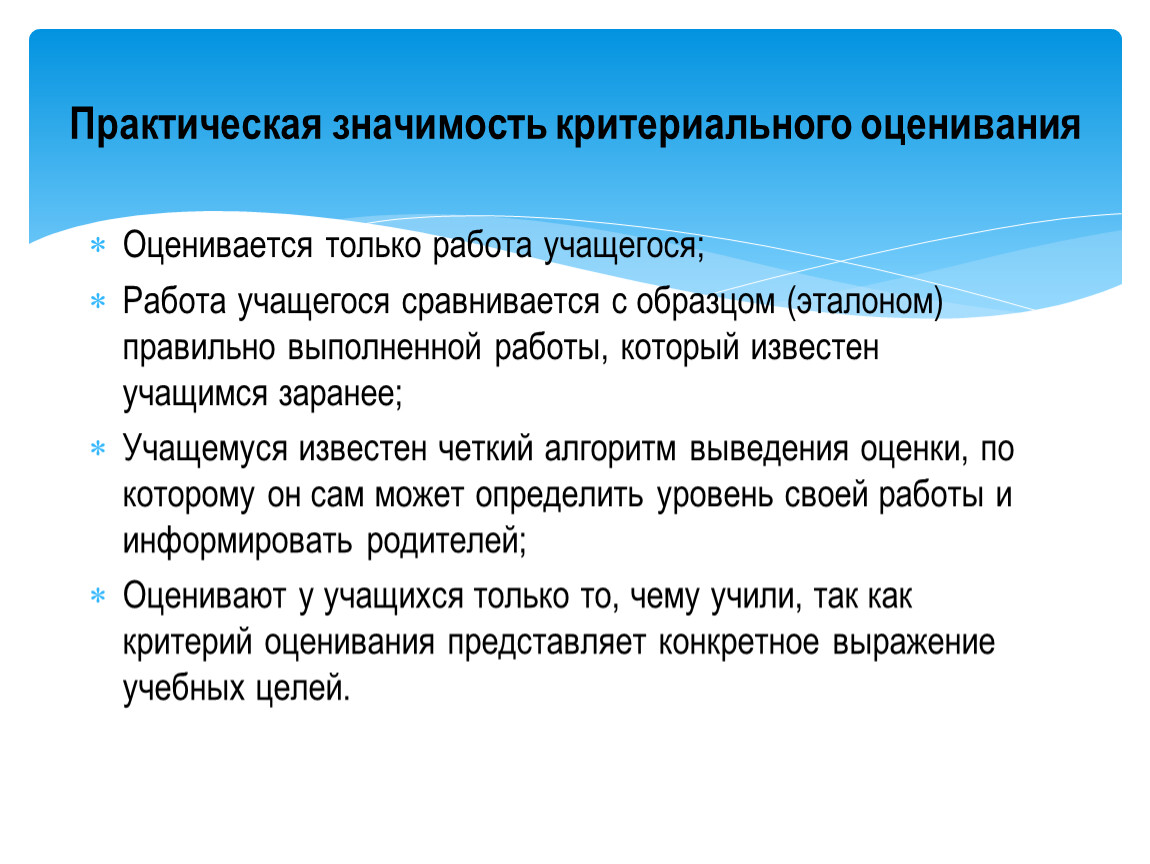 Практическая значимость критериального оценивания

∗ Оценивается только работа учащегося;

∗ Работа учащегося сравнивается с образцом (эталоном) правильно выполненной работы, который известен учащимся заранее;

∗ Учащемуся известен четкий алгоритм выведения оценки, по которому он сам может определить уровень своей работы и информировать родителей;

∗ Оценивают у учащихся только то, чему учили, так как критерий оценивания представляет конкретное выражение учебных целей.